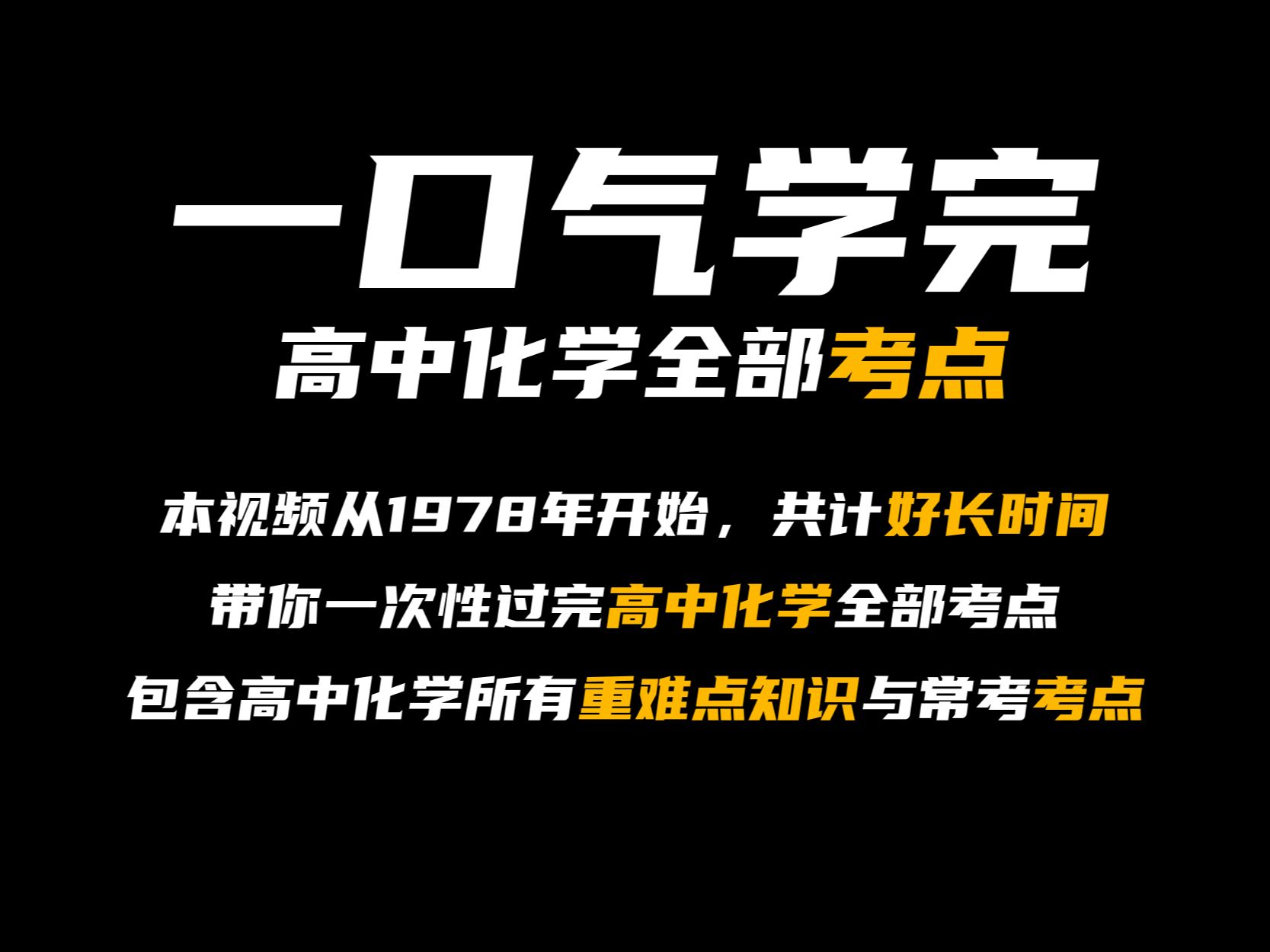 一口气学完
高中化学全部考点

本视频从1978年开始，共计好长时间
带你一次性过完高中化学全部考点
包含高中化学所有重难点知识与常考考点